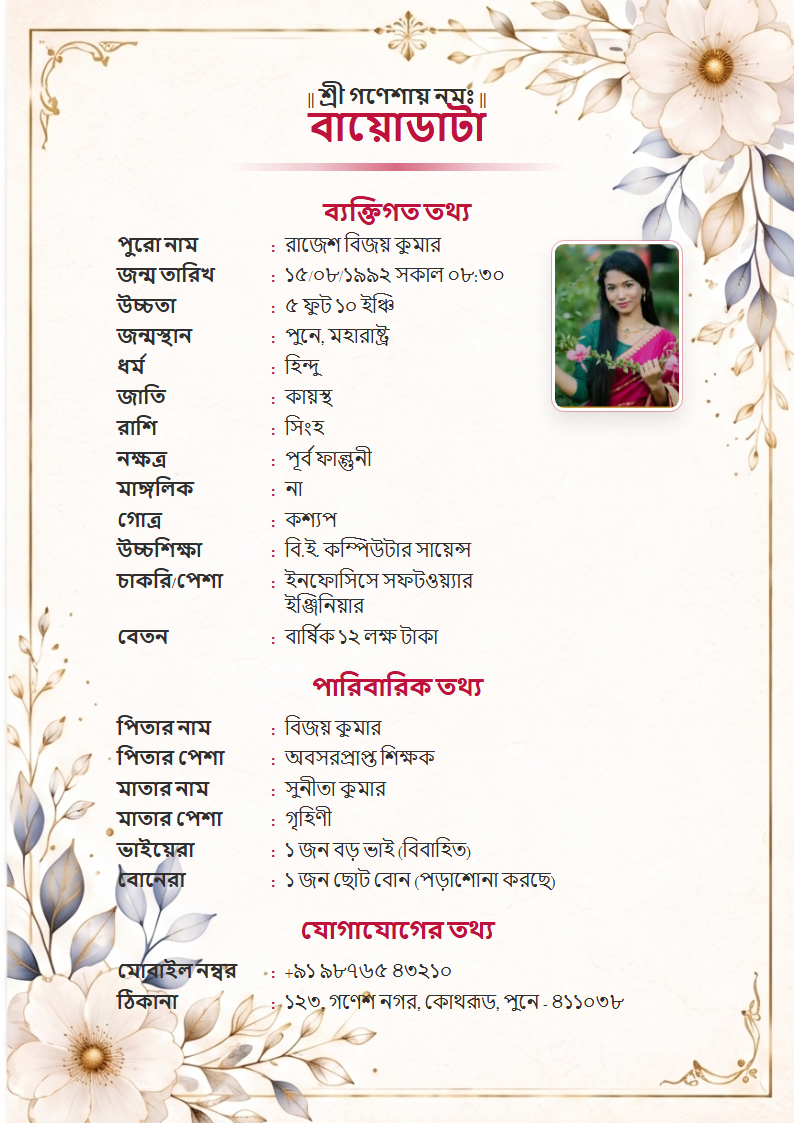 ॥ শ্রী গণেশায় নমঃ ॥
বায়োডাটা

ব্যক্তিগত তথ্য

পুরো নাম : রাজেশ বিজয় কুমার
জন্ম তারিখ : ১৫/০৮/১৯৯২ সকাল ০৮:৩০
উচ্চতা : ৫ ফুট ১০ ইঞ্চি
জন্মস্থান : পুনে, মহারাষ্ট্র
ধর্ম : হিন্দু
জাতি : কায়স্থ
রাশি : সিংহ
নক্ষত্র : পূর্ব ফাল্গুনী
মাঙ্গলিক : না
গোত্র : কশ্যপ
উচ্চশিক্ষা : বি.ই. কম্পিউটার সায়েন্স
চাকরি/পেশা : ইনফোসিসে সফটওয়্যার ইঞ্জিনিয়ার
বেতন : বার্ষিক ১২ লক্ষ টাকা

পারিবারিক তথ্য

পিতার নাম : বিজয় কুমার
পিতার পেশা : অবসরপ্রাপ্ত শিক্ষক
মাতার নাম : সুনীতা কুমার
মাতার পেশা : গৃহিণী
ভাইয়েরা : ১ জন বড় ভাই (বিবাহিত)
বোনেরা : ১ জন ছোট বোন (পড়াশোনা করছে)

যোগাযোগের তথ্য

মোবাইল নম্বর : +৯১ ৯৮৭৬৫ ৪৩২১০
ঠিকানা : ১২৩, গণেশ নগর, কোথরুড, পুনে - ৪১১০৩৮